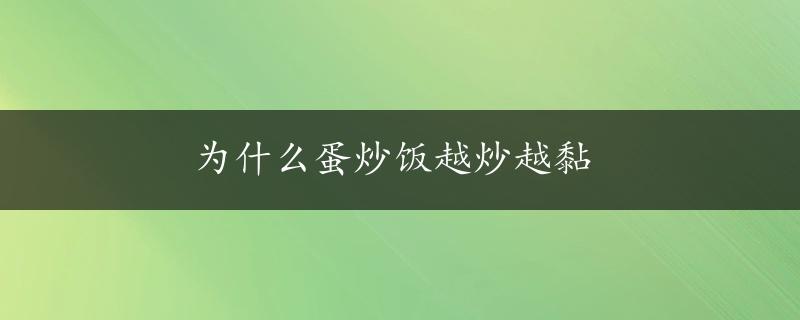 为什么蛋炒饭越炒越黏